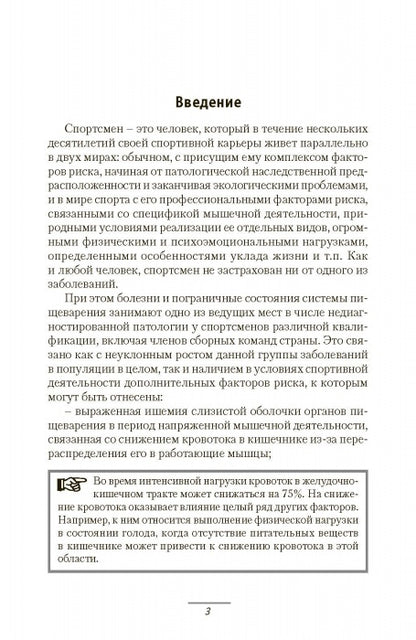 Введение

Спортсмен – это человек, который в течение нескольких десятилетий своей спортивной карьеры живет параллельно в двух мирах: обычном, с присущим ему комплексом факторов риска, начиная от патологической наследственной предрасположенности и заканчивая экологическими проблемами, и в мире спорта с его профессиональными факторами риска, связанными со спецификой мышечной деятельности, природными условиями реализации ее отдельных видов, огромными физическими и психоэмоциональными нагрузками, определенными особенностями уклада жизни и т.п. Как и любой человек, спортсмен не застрахован ни от одного из заболеваний.

При этом болезни и пограничные состояния системы пищеварения занимают одно из ведущих мест в числе недиагностированной патологии у спортсменов различной квалификации, включая членов сборных команд страны. Это связано как с неуклонным ростом данной группы заболеваний в популяции в целом, так и наличием в условиях спортивной деятельности дополнительных факторов риска, к которым могут быть отнесены:

– выраженная ишемия слизистой оболочки органов пищеварения в период напряженной мышечной деятельности, связанная со снижением кровотока в кишечнике из-за перераспределения его в работающие мышцы;

Во время интенсивной нагрузки кровоток в желудочно-кишечном тракте может снижаться на 75%. На снижение кровотока оказывает влияние целый ряд других факторов. Например, к ним относится выполнение физической нагрузки в состоянии голода, когда отсутствие питательных веществ в кишечнике может привести к снижению кровотока в этой области.

3